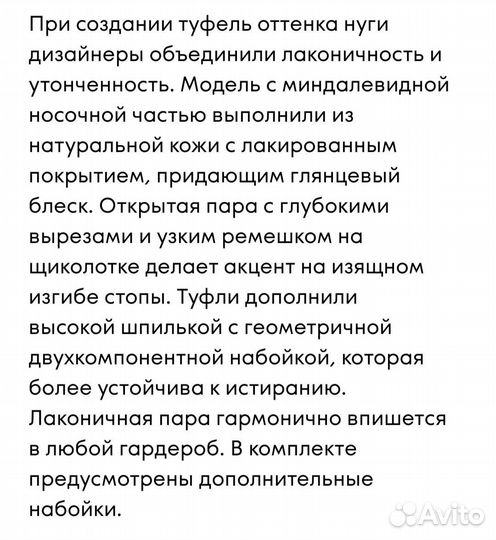 При создании туфель оттенка нуги дизайнеры объединили лаконичность и утонченность. Модель с миндалевидной носочной частью выполнили из натуральной кожи с лакированным покрытием, придающим глянцевый блеск. Открытая пара с глубокими вырезами и узким ремешком на щиколотке делает акцент на изящном изгибе стопы. Туфли дополнили высокой шпилькой с геометричной двухкомпонентной набойкой, которая более устойчива к истиранию. Лаконичная пара гармонично впишется в любой гардероб. В комплекте предусмотрены дополнительные набойки.

Avito